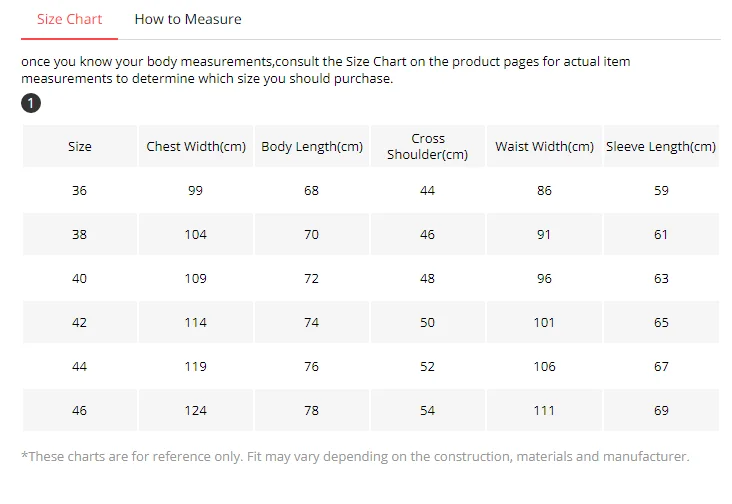 Size Chart How to Measure

once you know your body measurements,consult the Size Chart on the product pages for actual item measurements to determine which size you should purchase.

1

| Size | Chest Width(cm) | Body Length(cm) | Cross Shoulder(cm) | Waist Width(cm) | Sleeve Length(cm) |
|---|---|---|---|---|---|
| 36 | 99 | 68 | 44 | 86 | 59 |
| 38 | 104 | 70 | 46 | 91 | 61 |
| 40 | 109 | 72 | 48 | 96 | 63 |
| 42 | 114 | 74 | 50 | 101 | 65 |
| 44 | 119 | 76 | 52 | 106 | 67 |
| 46 | 124 | 78 | 54 | 111 | 69 |

*These charts are for reference only. Fit may vary depending on the construction, materials and manufacturer.